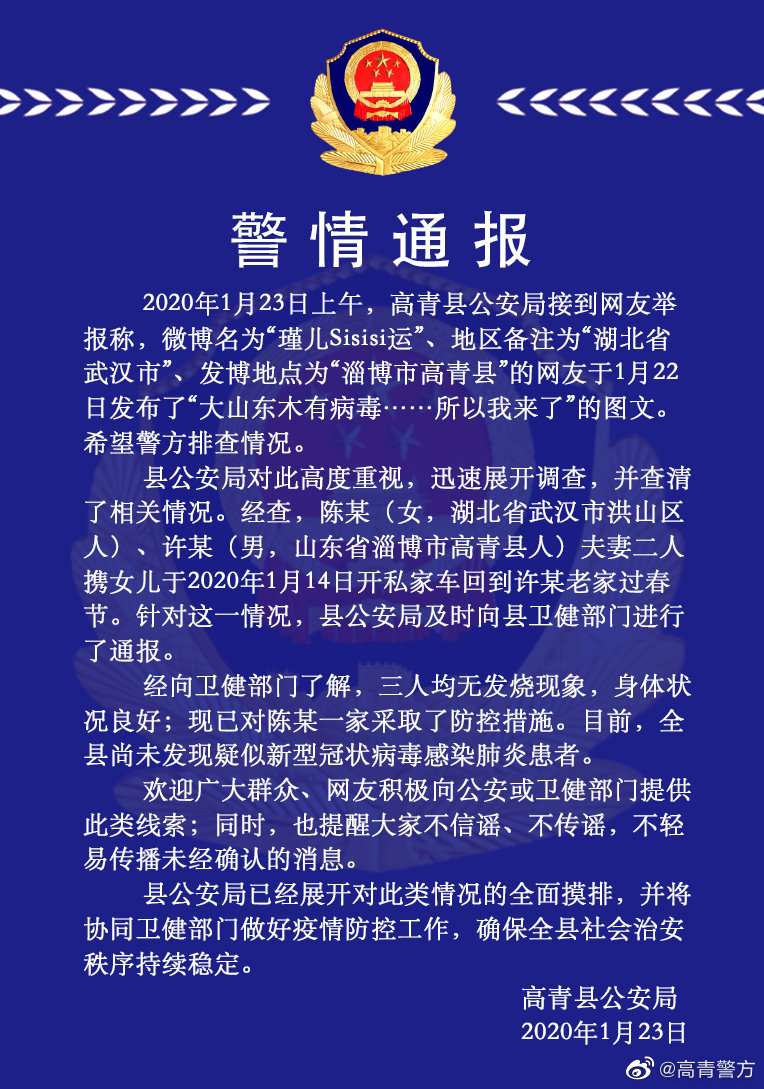 警情通报

2020年1月23日上午，高青县公安局接到网友举报称，微博名为“瑾儿Sisisi运”、地区备注为“湖北省武汉市”、发博地点为“淄博市高青县”的网友于1月22日发布了“大山东木有病毒……所以我来了”的图文。希望警方排查情况。

县公安局对此高度重视，迅速展开调查，并查清了相关情况。经查，陈某（女，湖北省武汉市洪山区人）、许某（男，山东省淄博市高青县人）夫妻二人携女儿于2020年1月14日开私家车回到许某老家过春节。针对这一情况，县公安局及时向县卫健部门进行了通报。

经向卫健部门了解，三人均无发烧现象，身体状况良好；现已对陈某一家采取了防控措施。目前，全县尚未发现疑似新型冠状病毒感染肺炎患者。

欢迎广大群众、网友积极向公安或卫健部门提供此类线索；同时，也提醒大家不信谣、不传谣，不轻易传播未经确认的消息。

县公安局已经展开对此类情况的全面摸排，并将协同卫健部门做好疫情防控工作，确保全县社会治安秩序持续稳定。

高青县公安局
2020年1月23日

@高青警方